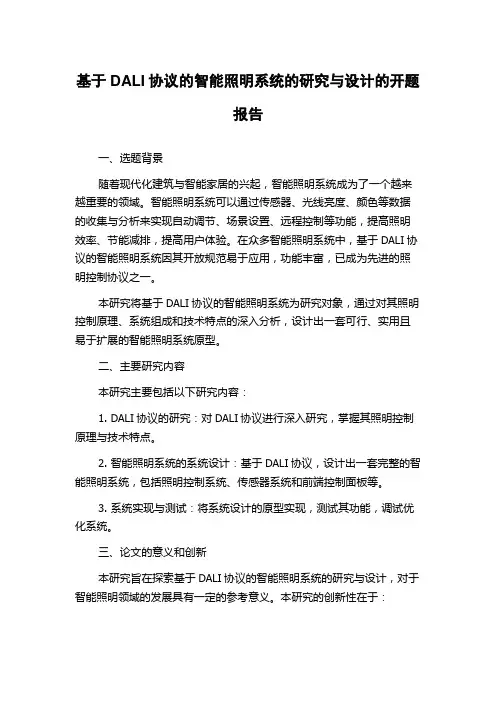 基于 DALI 协议的智能照明系统的研究与设计的开题报告

一、选题背景

随着现代化建筑与智能家居的兴起，智能照明系统成为了一个越来越重要的领域。智能照明系统可以通过传感器、光线亮度、颜色等数据的收集与分析来实现自动调节、场景设置、远程控制等功能，提高照明效率、节能减排，提高用户体验。在众多智能照明系统中，基于 DALI 协议的智能照明系统因其开放规范易于应用，功能丰富，已成为先进的照明控制协议之一。

本研究将基于 DALI 协议的智能照明系统为研究对象，通过对其照明控制原理、系统组成和技术特点的深入分析，设计出一套可行、实用且易于扩展的智能照明系统原型。

二、主要研究内容

本研究主要包括以下研究内容：

1. DALI 协议的研究：对 DALI 协议进行深入研究，掌握其照明控制原理与技术特点。

2. 智能照明系统的系统设计：基于 DALI 协议，设计出一套完整的智能照明系统，包括照明控制系统、传感器系统和前端控制面板等。

3. 系统实现与测试：将系统设计的原型实现，测试其功能，调试优化系统。

三、论文的意义和创新

本研究旨在探索基于 DALI 协议的智能照明系统的研究与设计，对于智能照明领域的发展具有一定的参考意义。本研究的创新性在于：